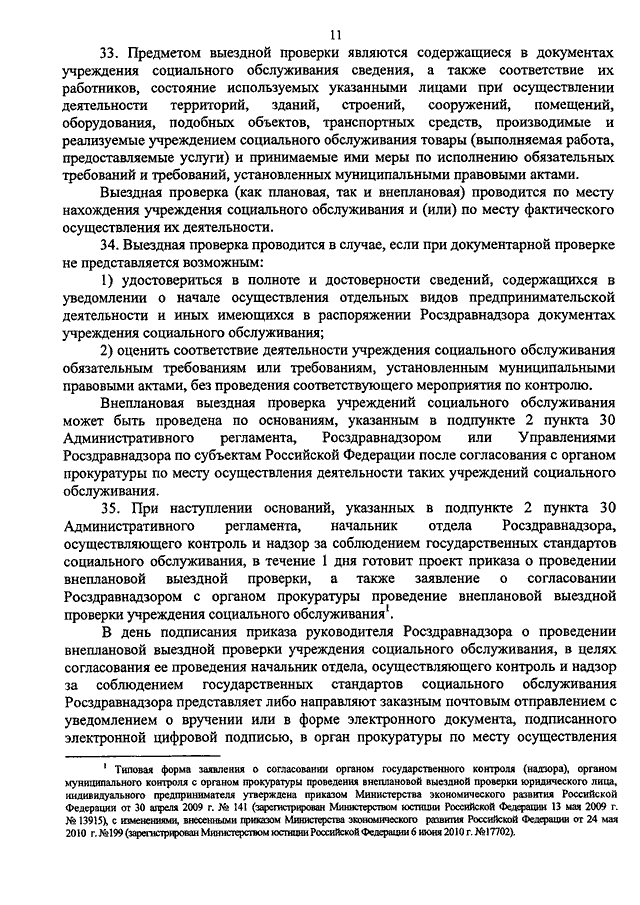 11

33. Предметом выездной проверки являются содержащиеся в документах учреждения социального обслуживания сведения, а также соответствие их работников, состояние используемых указанными лицами при осуществлении деятельности территорий, зданий, строений, сооружений, помещений, оборудования, подобных объектов, транспортных средств, производимые и реализуемые учреждением социального обслуживания товары (выполняемая работа, предоставляемые услуги) и принимаемые ими меры по исполнению обязательных требований и требований, установленных муниципальными правовыми актами.

Выездная проверка (как плановая, так и внеплановая) проводится по месту нахождения учреждения социального обслуживания и (или) по месту фактического осуществления их деятельности.

34. Выездная проверка проводится в случае, если при документарной проверке не представляется возможным:

1) удостовериться в полноте и достоверности сведений, содержащихся в уведомлении о начале осуществления отдельных видов предпринимательской деятельности и иных имеющихся в распоряжении Росздравнадзора документах учреждения социального обслуживания;

2) оценить соответствие деятельности учреждения социального обслуживания обязательным требованиям или требованиям, установленным муниципальными правовыми актами, без проведения соответствующего мероприятия по контролю.

Внеплановая выездная проверка учреждений социального обслуживания может быть проведена по основаниям, указанным в подпункте 2 пункта 30 Административного регламента, Росздравнадзором или Управлениями Росздравнадзора по субъектам Российской Федерации после согласования с органом прокуратуры по месту осуществления деятельности таких учреждений социального обслуживания.

35. При наступлении оснований, указанных в подпункте 2 пункта 30 Административного регламента, начальник отдела Росздравнадзора, осуществляющего контроль и надзор за соблюдением государственных стандартов социального обслуживания, в течение 1 дня готовит проект приказа о проведении внеплановой выездной проверки, а также заявление о согласовании Росздравнадзором с органом прокуратуры проведение внеплановой выездной проверки учреждения социального обслуживания$^1$.

В день подписания приказа руководителя Росздравнадзора о проведении внеплановой выездной проверки учреждения социального обслуживания, в целях согласования ее проведения начальник отдела, осуществляющего контроль и надзор за соблюдением государственных стандартов социального обслуживания Росздравнадзора представляет либо направляют заказным почтовым отправлением с уведомлением о вручении или в форме электронного документа, подписанного электронной цифровой подписью, в орган прокуратуры по месту осуществления

$^1$ Типовая форма заявления о согласовании органом государственного контроля (надзора), органом муниципального контроля с органом прокуратуры проведения внеплановой выездной проверки юридического лица, индивидуального предпринимателя утверждена приказом Министерства экономического развития Российской Федерации от 30 апреля 2009 г. № 141 (зарегистрирован Министерством юстиции Российской Федерации 13 мая 2009 г. № 13915), с изменениями, внесенными приказом Министерства экономического развития Российской Федерации от 24 мая 2010 г. №199 (зарегистрирован Министерством юстиции Российской Федерации 6 июня 2010 г. №17702).